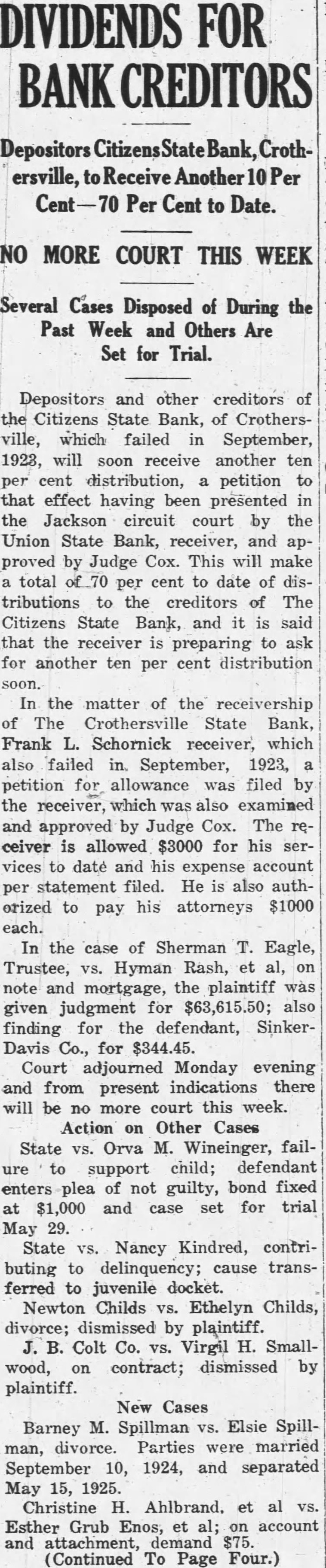 DIVIDENDS FOR BANK CREDITORS

Depositors Citizens State Bank, Crothersville, to Receive Another 10 Per Cent—70 Per Cent to Date.

NO MORE COURT THIS WEEK

Several Cases Disposed of During the Past Week and Others Are Set for Trial.

Depositors and other creditors of the Citizens State Bank, of Crothersville, which failed in September, 1923, will soon receive another ten per cent distribution, a petition to that effect having been presented in the Jackson circuit court by the Union State Bank, receiver, and approved by Judge Cox. This will make a total of 70 per cent to date of distributions to the creditors of The Citizens State Bank, and it is said that the receiver is preparing to ask for another ten per cent distribution soon.

In the matter of the receivership of The Crothersville State Bank, Frank L. Schornick receiver, which also failed in September, 1923, a petition for allowance was filed by the receiver, which was also examined and approved by Judge Cox. The receiver is allowed $3000 for his services to date and his expense account per statement filed. He is also authorized to pay his attorneys $1000 each.

In the case of Sherman T. Eagle, Trustee, vs. Hyman Rash, et al, on note and mortgage, the plaintiff was given judgment for $63,615.50; also finding for the defendant, Sinker-Davis Co., for $344.45.

Court adjourned Monday evening and from present indications there will be no more court this week.

Action on Other Cases

State vs. Orva M. Wineinger, failure to support child; defendant enters plea of not guilty, bond fixed at $1,000 and case set for trial May 29.

State vs. Nancy Kindred, contributing to delinquency; cause transferred to juvenile docket.

Newton Childs vs. Ethelyn Childs, divorce; dismissed by plaintiff.

J. B. Colt Co. vs. Virgil H. Smallwood, on contract; dismissed by plaintiff.

New Cases

Barney M. Spillman vs. Elsie Spillman, divorce. Parties were married September 10, 1924, and separated May 15, 1925.

Christine H. Ahlbrand, et al vs. Esther Grub Enos, et al; on account and attachment, demand $75.

(Continued To Page Four.)